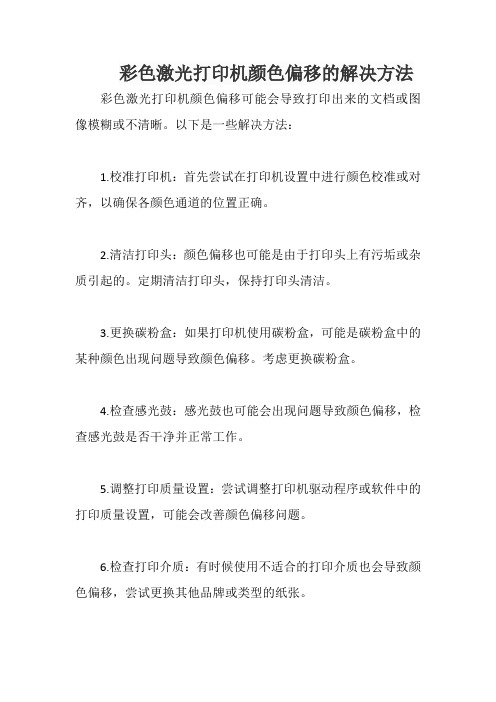 彩色激光打印机颜色偏移的解决方法

彩色激光打印机颜色偏移可能会导致打印出来的文档或图像模糊或不清晰。以下是一些解决方法：

1.校准打印机：首先尝试在打印机设置中进行颜色校准或对齐，以确保各颜色通道的位置正确。

2.清洁打印头：颜色偏移也可能是由于打印头上有污垢或杂质引起的。定期清洁打印头，保持打印头清洁。

3.更换碳粉盒：如果打印机使用碳粉盒，可能是碳粉盒中的某种颜色出现问题导致颜色偏移。考虑更换碳粉盒。

4.检查感光鼓：感光鼓也可能会出现问题导致颜色偏移，检查感光鼓是否干净并正常工作。

5.调整打印质量设置：尝试调整打印机驱动程序或软件中的打印质量设置，可能会改善颜色偏移问题。

6.检查打印介质：有时候使用不适合的打印介质也会导致颜色偏移，尝试更换其他品牌或类型的纸张。